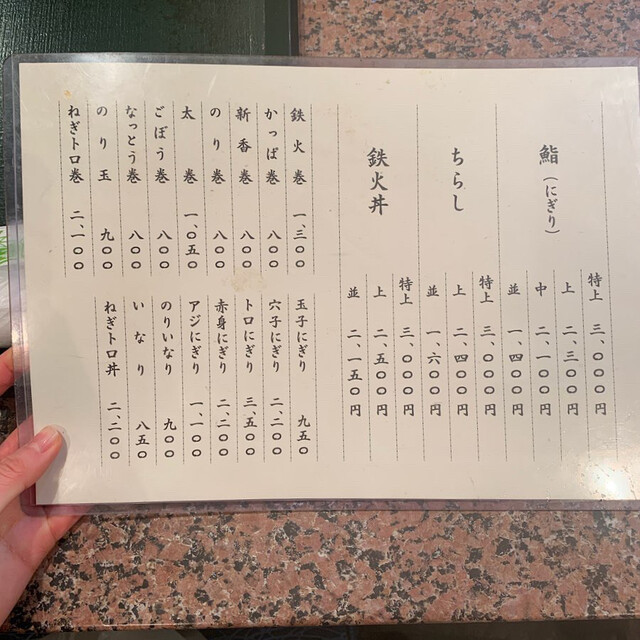 鮨（にぎり）

特上 三、〇〇〇円
上 二、三〇〇円
中 二、一〇〇円
並 一、四〇〇円

ちらし

特上 三、〇〇〇円
上 二、四〇〇円
並 一、六〇〇円

鉄火丼

特上 三、〇〇〇円
上 二、五〇〇円
並 二、一五〇円

鉄火巻 一、三〇〇
かっぱ巻 八〇〇
新香巻 八〇〇
のり巻 八〇〇
太巻 一、〇五〇
ごぼう巻 八〇〇
なっとう巻 八〇〇
のり玉 九〇〇
ねぎトロ巻 二、一〇〇

玉子にぎり 九五〇
穴子にぎり 二、二〇〇
トロにぎり 三、五〇〇
赤身にぎり 二、二〇〇
アジにぎり 一、一〇〇
のりいなり 九〇〇
いなり 八五〇
ねぎトロ丼 二、二〇〇